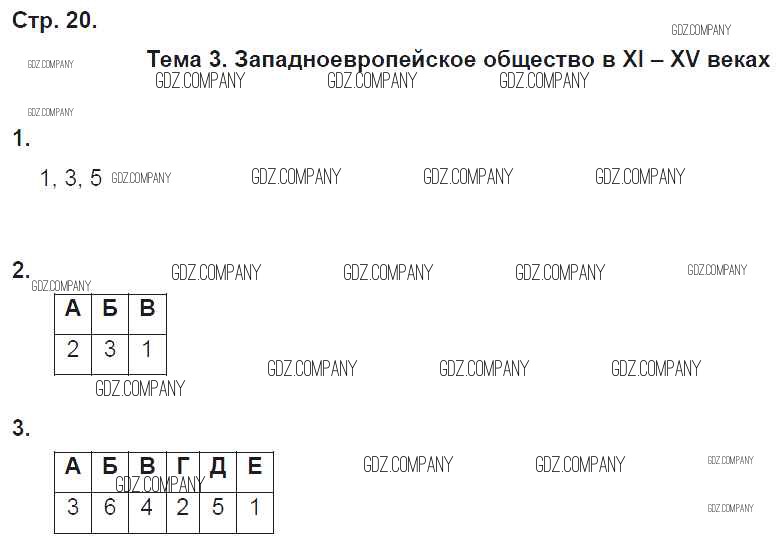 Стр. 20.

Тема 3. Западноевропейское общество в XI – XV веках

1.

1, 3, 5

2.

| А | Б | В |
|---|---|---|
| 2 | 3 | 1 |

3.

| А | Б | В | Г | Д | Е |
|---|---|---|---|---|---|
| 3 | 6 | 4 | 2 | 5 | 1 |

GDZ.COMPANY